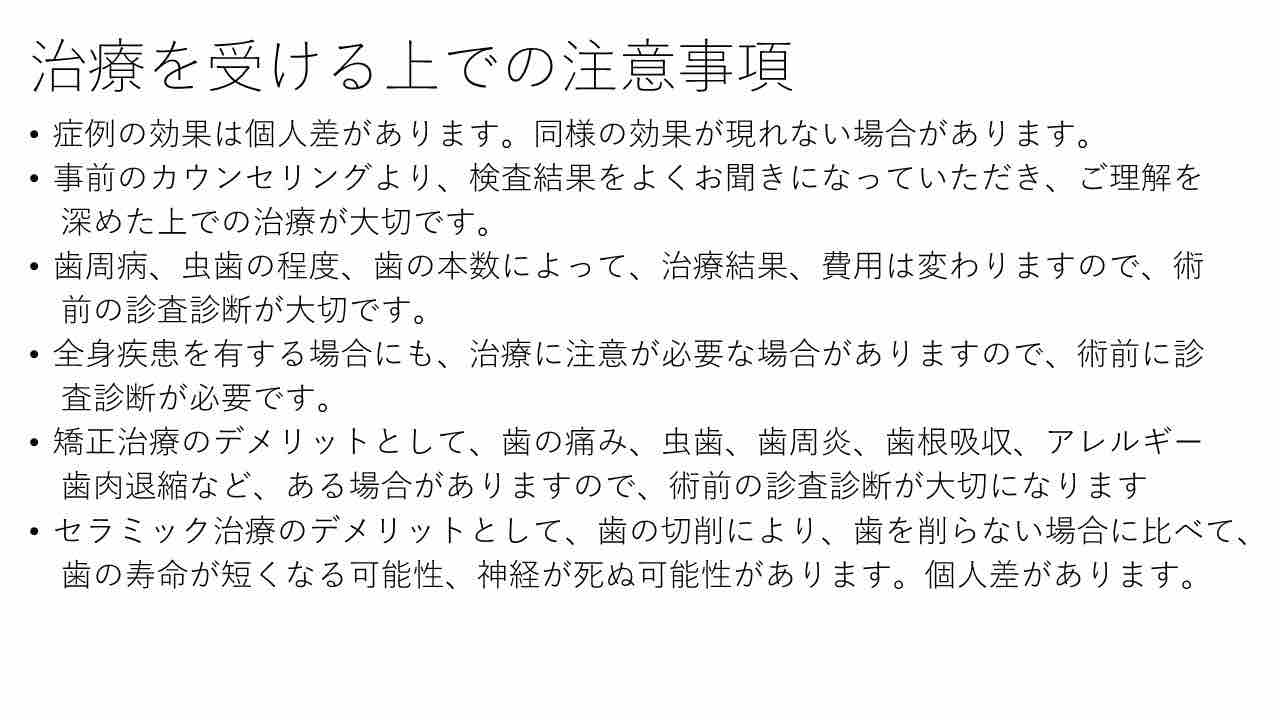 治療を受ける上での注意事項

• 症例の効果は個人差があります。同様の効果が現れない場合があります。
• 事前のカウンセリングより、検査結果をよくお聞きになっていただき、ご理解を深めた上での治療が大切です。
• 歯周病、虫歯の程度、歯の本数によって、治療結果、費用は変わりますので、術前の診査診断が大切です。
• 全身疾患を有する場合にも、治療に注意が必要な場合がありますので、術前に診査診断が必要です。
• 矯正治療のデメリットとして、歯の痛み、虫歯、歯周炎、歯根吸収、アレルギー歯肉退縮など、ある場合がありますので、術前の診査診断が大切になります
• セラミック治療のデメリットとして、歯の切削により、歯を削らない場合に比べて、歯の寿命が短くなる可能性、神経が死ぬ可能性があります。個人差があります。